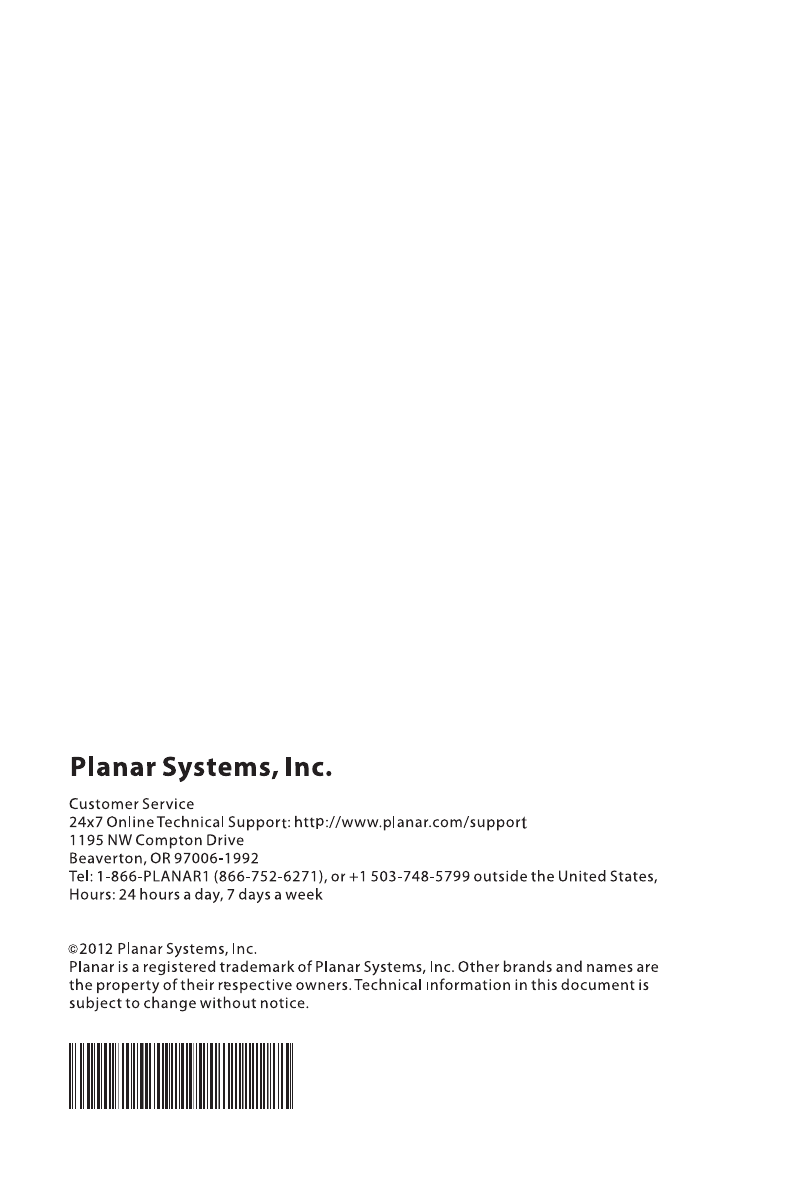 Planar Systems, Inc.

Customer Service
24x7 Online Technical Support: http://www.planar.com/support
1195 NW Compton Drive
Beaverton, OR 97006-1992
Tel: 1-866-PLANAR1 (866-752-6271), or +1 503-748-5799 outside the United States,
Hours: 24 hours a day, 7 days a week

©2012 Planar Systems, Inc.
Planar is a registered trademark of Planar Systems, Inc. Other brands and names are the property of their respective owners. Technical information in this document is subject to change without notice.